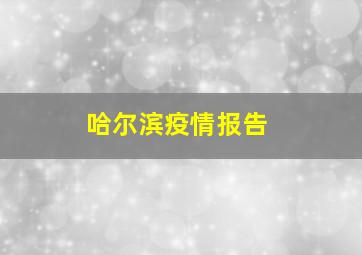 哈尔滨疫情报告